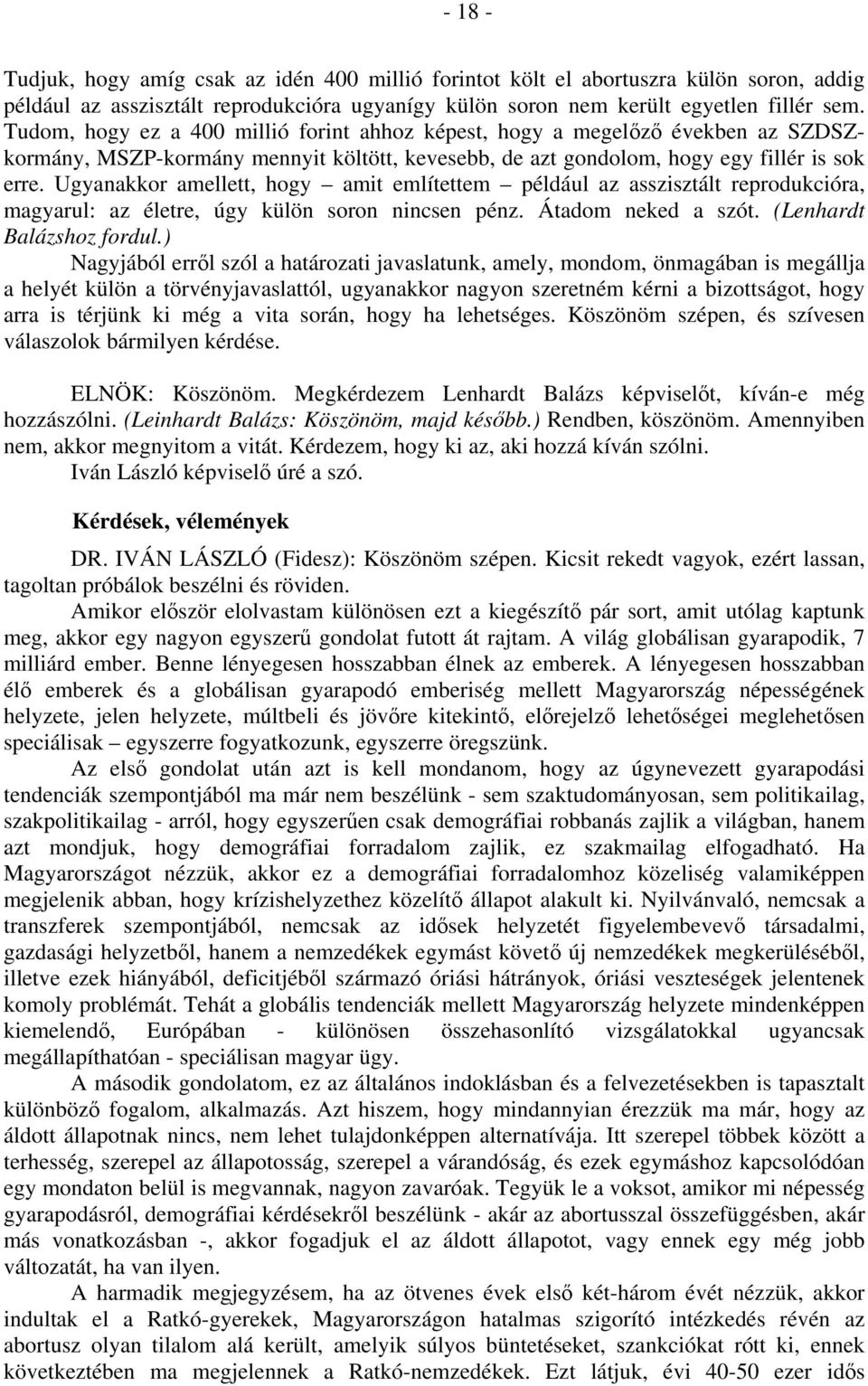 - 18 -

Tudjuk, hogy amíg csak az idén 400 millió forintot költ el abortuszra külön soron, addig például az asszisztált reprodukcióra ugyanígy külön soron nem került egyetlen fillér sem. Tudom, hogy ez a 400 millió forint ahhoz képest, hogy a megelőző években az SZDSZ-kormány, MSZP-kormány mennyit költött, kevesebb, de azt gondolom, hogy egy fillér is sok erre. Ugyanakkor amellett, hogy – amit említettem – például az asszisztált reprodukcióra, magyarul: az életre, úgy külön soron nincsen pénz. Átadom neked a szót. (Lenhardt Balázshoz fordul.)

Nagyjából erről szól a határozati javaslatunk, amely, mondom, önmagában is megállja a helyét külön a törvényjavaslattól, ugyanakkor nagyon szeretném kérni a bizottságot, hogy arra is térjünk ki még a vita során, hogy ha lehetséges. Köszönöm szépen, és szívesen válaszolok bármilyen kérdése.

ELNÖK: Köszönöm. Megkérdezem Lenhardt Balázs képviselőt, kíván-e még hozzászólni. (Leinhardt Balázs: Köszönöm, majd később.) Rendben, köszönöm. Amennyiben nem, akkor megnyitom a vitát. Kérdezem, hogy ki az, aki hozzá kíván szólni.

Iván László képviselő úré a szó.

Kérdések, vélemények

DR. IVÁN LÁSZLÓ (Fidesz): Köszönöm szépen. Kicsit rekedt vagyok, ezért lassan, tagoltan próbálok beszélni és röviden.

Amikor először elolvastam különösen ezt a kiegészítő pár sort, amit utólag kaptunk meg, akkor egy nagyon egyszerű gondolat futott át rajtam. A világ globálisan gyarapodik, 7 milliárd ember. Benne lényegesen hosszabban élnek az emberek. A lényegesen hosszabban élő emberek és a globálisan gyarapodó emberiség mellett Magyarország népességének helyzete, jelen helyzete, múltbeli és jövőre kitekintő, előrejelző lehetőségei meglehetősen speciálisak – egyszerre fogyatkozunk, egyszerre öregszünk.

Az első gondolat után azt is kell mondanom, hogy az úgynevezett gyarapodási tendenciák szempontjából ma már nem beszélünk - sem szaktudományosan, sem politikailag, szakpolitikailag - arról, hogy egyszerűen csak demográfiai robbanás zajlik a világban, hanem azt mondjuk, hogy demográfiai forradalom zajlik, ez szakmailag elfogadható. Ha Magyarországot nézzük, akkor ez a demográfiai forradalomhoz közeliség valamiképpen megjelenik abban, hogy krízishelyzethez közelítő állapot alakult ki. Nyilvánvaló, nemcsak a transzferek szempontjából, nemcsak az idősek helyzetét figyelembevevő társadalmi, gazdasági helyzetből, hanem a nemzedékek egymást követő új nemzedékek megkerüléséből, illetve ezek hiányából, deficitjéből származó óriási hátrányok, óriási veszteségek jelentenek komoly problémát. Tehát a globális tendenciák mellett Magyarország helyzete mindenképpen kiemelendő, Európában - különösen összehasonlító vizsgálatokkal ugyancsak megállapíthatóan - speciálisan magyar ügy.

A második gondolatom, ez az általános indoklásban és a felvezetésekben is tapasztalt különböző fogalom, alkalmazás. Azt hiszem, hogy mindannyian érezzük ma már, hogy az áldott állapotnak nincs, nem lehet tulajdonképpen alternatívája. Itt szerepel többek között a terhesség, szerepel az állapotosság, szerepel a várandóság, és ezek egymáshoz kapcsolódóan egy mondaton belül is megvannak, nagyon zavaróak. Tegyük le a voksot, amikor mi népesség gyarapodásról, demográfiai kérdésekről beszélünk - akár az abortusszal összefüggésben, akár más vonatkozásban -, akkor fogadjuk el az áldott állapotot, vagy ennek egy még jobb változatát, ha van ilyen.

A harmadik megjegyzésem, ha az ötvenes évek első két-három évét nézzük, akkor indultak el a Ratkó-gyerekek, Magyarországon hatalmas szigorító intézkedés révén az abortusz olyan tilalom alá került, amelyik súlyos büntetéseket, szankciókat rótt ki, ennek következtében ma megjelennek a Ratkó-nemzedékek. Ezt látjuk, évi 40-50 ezer idős